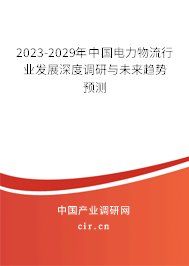 2023-2029年中国电力物流行业发展深度调研与未来趋势预测

中国产业调研网
cir.cn